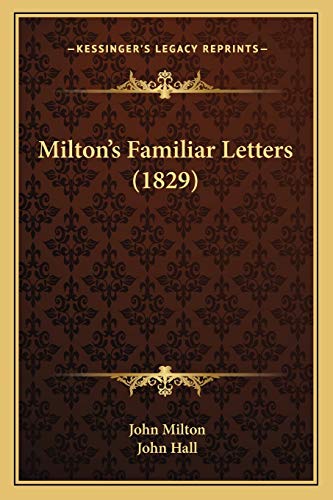 —KESSINGER'S LEGACY REPRINTS—

Milton's Familiar Letters (1829)

John Milton
John Hall